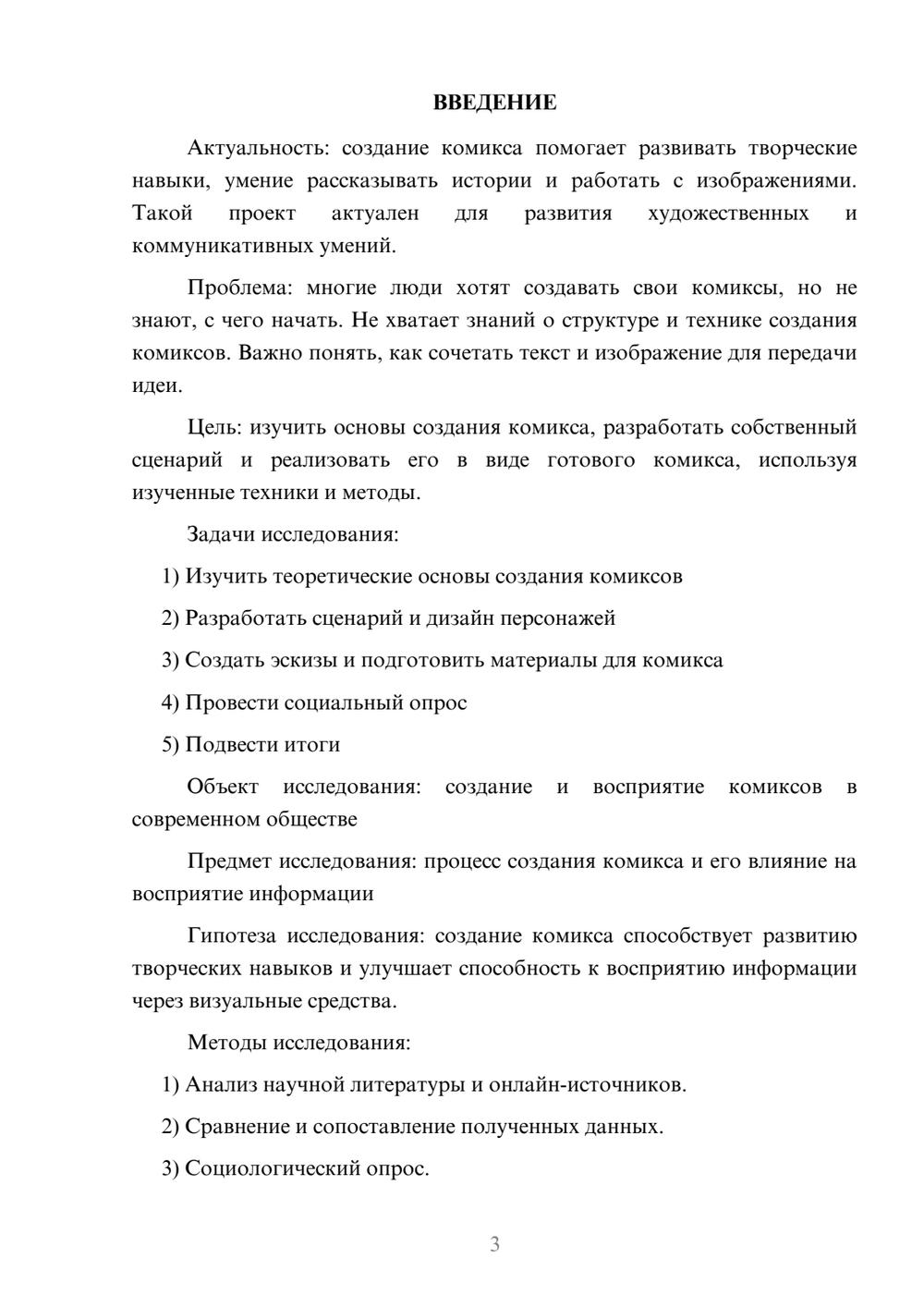 ВВЕДЕНИЕ

Актуальность: создание комикса помогает развивать творческие навыки, умение рассказывать истории и работать с изображениями. Такой проект актуален для развития художественных и коммуникативных умений.

Проблема: многие люди хотят создавать свои комиксы, но не знают, с чего начать. Не хватает знаний о структуре и технике создания комиксов. Важно понять, как сочетать текст и изображение для передачи идеи.

Цель: изучить основы создания комикса, разработать собственный сценарий и реализовать его в виде готового комикса, используя изученные техники и методы.

Задачи исследования:

1) Изучить теоретические основы создания комиксов

2) Разработать сценарий и дизайн персонажей

3) Создать эскизы и подготовить материалы для комикса

4) Провести социальный опрос

5) Подвести итоги

Объект исследования: создание и восприятие комиксов в современном обществе

Предмет исследования: процесс создания комикса и его влияние на восприятие информации

Гипотеза исследования: создание комикса способствует развитию творческих навыков и улучшает способность к восприятию информации через визуальные средства.

Методы исследования:

1) Анализ научной литературы и онлайн-источников.

2) Сравнение и сопоставление полученных данных.

3) Социологический опрос.

3